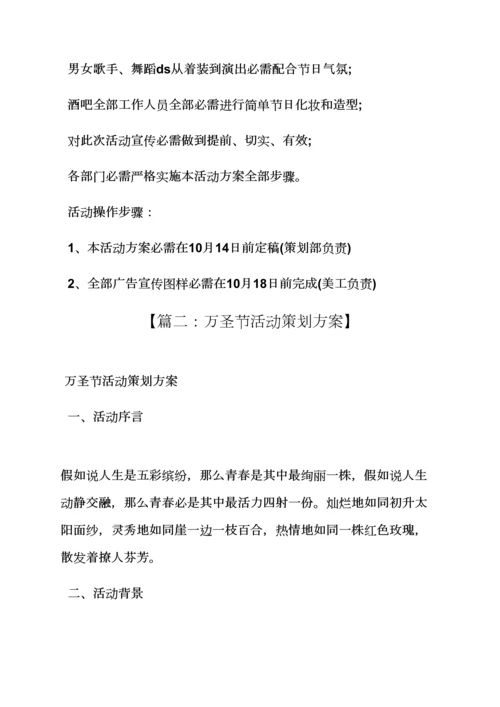 男女歌手、舞蹈ds从着装到演出必需配合节日气氛;

酒吧全部工作人员全部必需进行简单节日化妆和造型;

对此次活动宣传必需做到提前、切实、有效;

各部门必需严格实施本活动方案全部步骤。

活动操作步骤：

1、本活动方案必需在10月14日前定稿(策划部负责)

2、全部广告宣传图样必需在10月18日前完成(美工负责)

【篇二：万圣节活动策划方案】

万圣节活动策划方案

一、活动序言

假如说人生是五彩缤纷，那么青春是其中最绚丽一株，假如说人生动静交融，那么青春必是其中最活力四射一份。灿烂地如同初升太阳面纱，灵秀地如同崖一边一枝百合，热情地如同一株红色玫瑰，散发着撩人芬芳。

二、活动背景